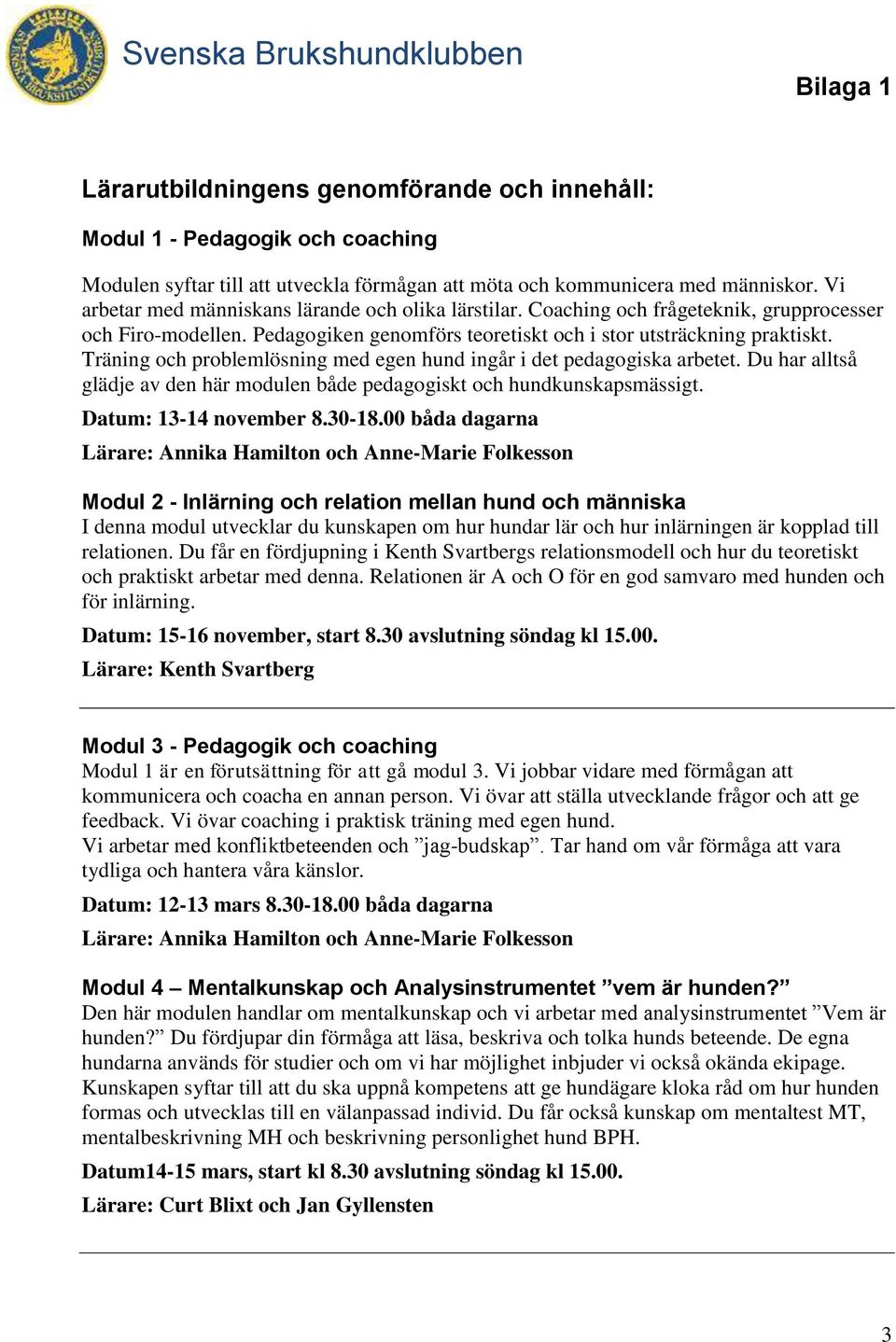 Svenska Brukshundklubben

Bilaga 1

Lärarutbildningens genomförande och innehåll:

Modul 1 - Pedagogik och coaching

Modulen syftar till att utveckla förmågan att möta och kommunicera med människor. Vi arbetar med människans lärande och olika lärstilar. Coaching och frågeteknik, grupprocesser och Firo-modellen. Pedagogiken genomförs teoretiskt och i stor utsträckning praktiskt. Träning och problemlösning med egen hund ingår i det pedagogiska arbetet. Du har alltså glädje av den här modulen både pedagogiskt och hundkunskapsmässigt.

Datum: 13-14 november 8.30-18.00 båda dagarna

Lärare: Annika Hamilton och Anne-Marie Folkesson

Modul 2 - Inlärning och relation mellan hund och människa
I denna modul utvecklar du kunskapen om hur hundar lär och hur inlärningen är kopplad till relationen. Du får en fördjupning i Kenth Svartbergs relationsmodell och hur du teoretiskt och praktiskt arbetar med denna. Relationen är A och O för en god samvaro med hunden och för inlärning.

Datum: 15-16 november, start 8.30 avslutning söndag kl 15.00.

Lärare: Kenth Svartberg

Modul 3 - Pedagogik och coaching
Modul 1 är en förutsättning för att gå modul 3. Vi jobbar vidare med förmågan att kommunicera och coacha en annan person. Vi övar att ställa utvecklande frågor och att ge feedback. Vi övar coaching i praktisk träning med egen hund.
Vi arbetar med konfliktbeteenden och ”jag-budskap”. Tar hand om vår förmåga att vara tydliga och hantera våra känslor.

Datum: 12-13 mars 8.30-18.00 båda dagarna

Lärare: Annika Hamilton och Anne-Marie Folkesson

Modul 4 – Mentalkunskap och Analysinstrumentet ”vem är hunden?”
Den här modulen handlar om mentalkunskap och vi arbetar med analysinstrumentet ”Vem är hunden?” Du fördjupar din förmåga att läsa, beskriva och tolka hunds beteende. De egna hundarna används för studier och om vi har möjlighet inbjuder vi också okända ekipage. Kunskapen syftar till att du ska uppnå kompetens att ge hundägare kloka råd om hur hunden formas och utvecklas till en välanpassad individ. Du får också kunskap om mentaltest MT, mentalbeskrivning MH och beskrivning personlighet hund BPH.

Datum14-15 mars, start kl 8.30 avslutning söndag kl 15.00.

Lärare: Curt Blixt och Jan Gyllensten

3